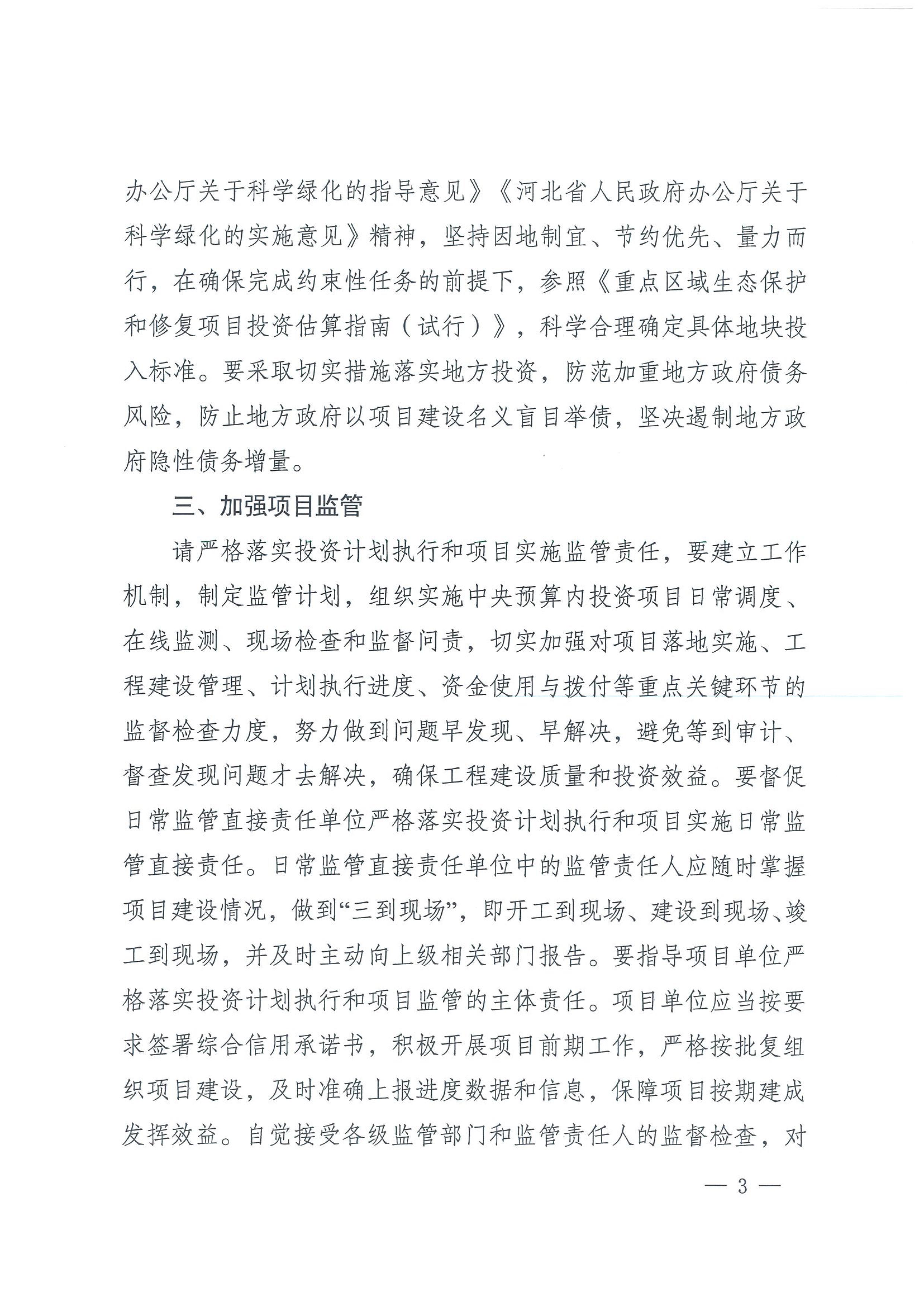 办公厅关于科学绿化的指导意见》《河北省人民政府办公厅关于科学绿化的实施意见》精神，坚持因地制宜、节约优先、量力而行，在确保完成约束性任务的前提下，参照《重点区域生态保护和修复项目投资估算指南（试行）》，科学合理确定具体地块投入标准。要采取切实措施落实地方投资，防范加重地方政府债务风险，防止地方政府以项目建设名义盲目举债，坚决遏制地方政府隐性债务增量。

三、加强项目监管

请严格落实投资计划执行和项目实施监管责任，要建立工作机制，制定监管计划，组织实施中央预算内投资项目日常调度、在线监测、现场检查和监督问责，切实加强对项目落地实施、工程建设管理、计划执行进度、资金使用与拨付等重点关键环节的监督检查力度，努力做到问题早发现、早解决，避免等到审计、督查发现问题才去解决，确保工程建设质量和投资效益。要督促日常监管直接责任单位严格落实投资计划执行和项目实施日常监管直接责任。日常监管直接责任单位中的监管责任人应随时掌握项目建设情况，做到“三到现场”，即开工到现场、建设到现场、竣工到现场，并及时主动向上级相关部门报告。要指导项目单位严格落实投资计划执行和项目监管的主体责任。项目单位应当按要求签署综合信用承诺书，积极开展项目前期工作，严格按批复组织项目建设，及时准确上报进度数据和信息，保障项目按期建成发挥效益。自觉接受各级监管部门和监管责任人的监督检查，对

— 3 —